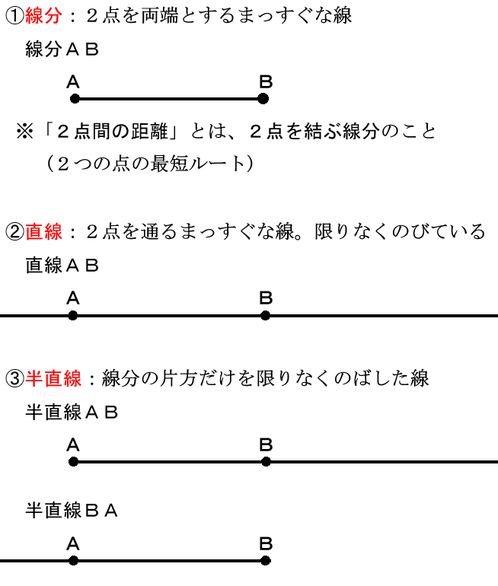 ①線分：２点を両端とするまっすぐな線

線分ＡＢ

A B

※「２点間の距離」とは、２点を結ぶ線分のこと
（２つの点の最短ルート）

②直線：２点を通るまっすぐな線。限りなくのびている

直線ＡＢ

A B

③半直線：線分の片方だけを限りなくのばした線

半直線ＡＢ

A B

半直線ＢＡ

A B